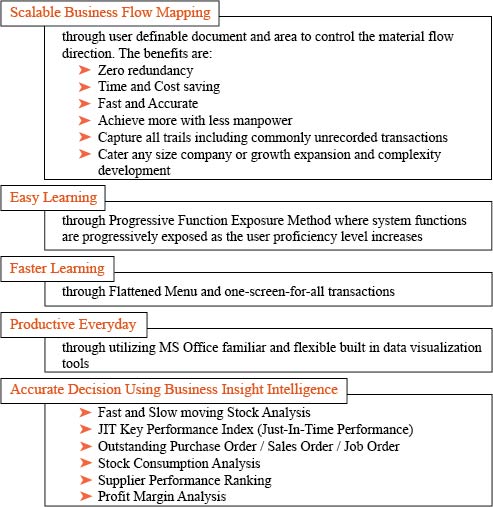 Scalable Business Flow Mapping

through user definable document and area to control the material flow direction. The benefits are:
➤ Zero redundancy
➤ Time and Cost saving
➤ Fast and Accurate
➤ Achieve more with less manpower
➤ Capture all trails including commonly unrecorded transactions
➤ Cater any size company or growth expansion and complexity development

Easy Learning

through Progressive Function Exposure Method where system functions are progressively exposed as the user proficiency level increases

Faster Learning

through Flattened Menu and one-screen-for-all transactions

Productive Everyday

through utilizing MS Office familiar and flexible built in data visualization tools

Accurate Decision Using Business Insight Intelligence

➤ Fast and Slow moving Stock Analysis
➤ JIT Key Performance Index (Just-In-Time Performance)
➤ Outstanding Purchase Order / Sales Order / Job Order
➤ Stock Consumption Analysis
➤ Supplier Performance Ranking
➤ Profit Margin Analysis